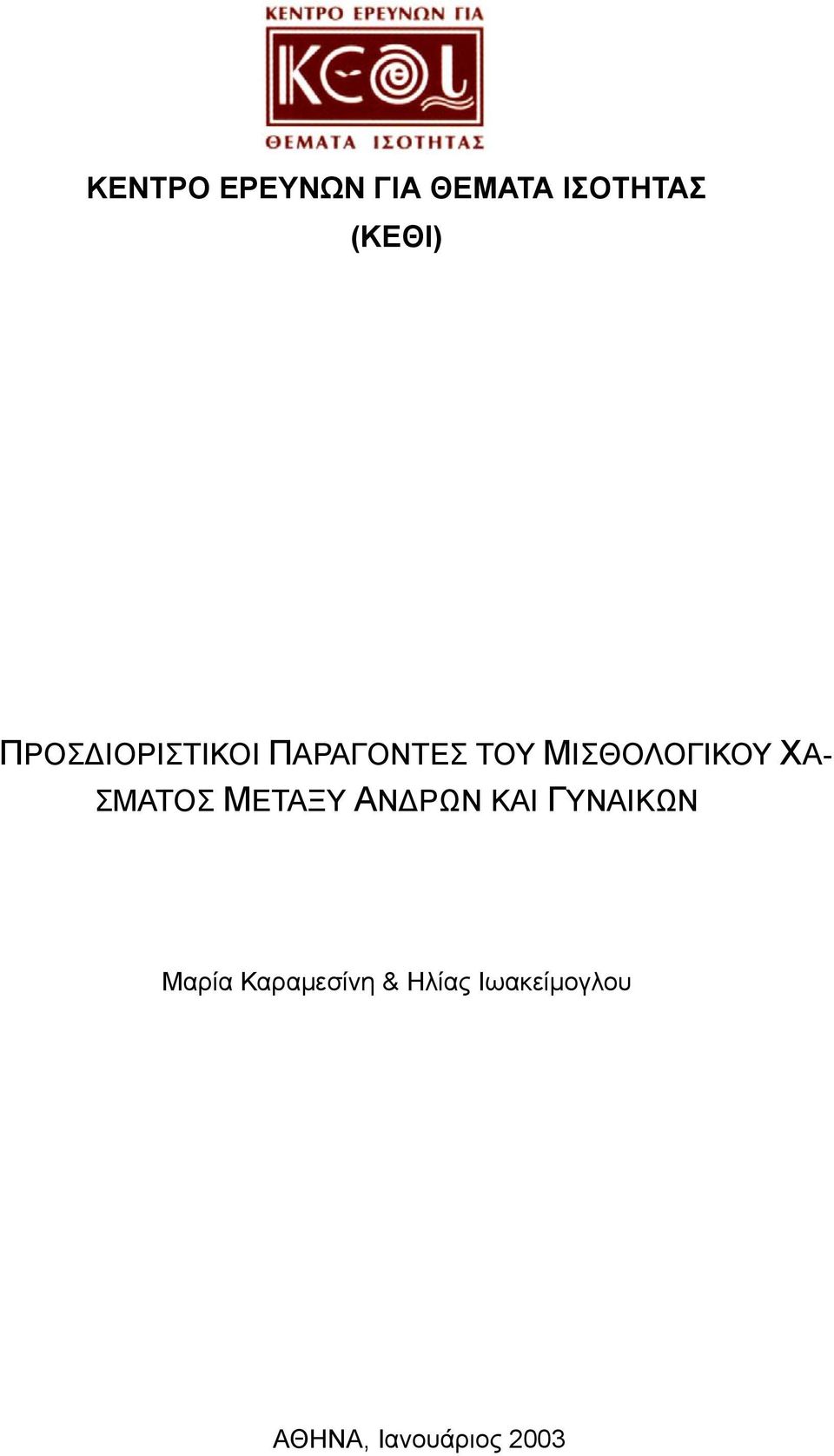 ΚΕΝΤΡΟ ΕΡΕΥΝΩΝ ΓΙΑ
ΚΕΘΙ
ΘΕΜΑΤΑ ΙΣΟΤΗΤΑΣ

ΚΕΝΤΡΟ ΕΡΕΥΝΩΝ ΓΙΑ ΘΕΜΑΤΑ ΙΣΟΤΗΤΑΣ
(ΚΕΘΙ)

ΠΡΟΣΔΙΟΡΙΣΤΙΚΟΙ ΠΑΡΑΓΟΝΤΕΣ ΤΟΥ ΜΙΣΘΟΛΟΓΙΚΟΥ ΧΑΣΜΑΤΟΣ ΜΕΤΑΞΥ ΑΝΔΡΩΝ ΚΑΙ ΓΥΝΑΙΚΩΝ

Μαρία Καραμεσίνη & Ηλίας Ιωακείμογλου

ΑΘΗΝΑ, Ιανουάριος 2003